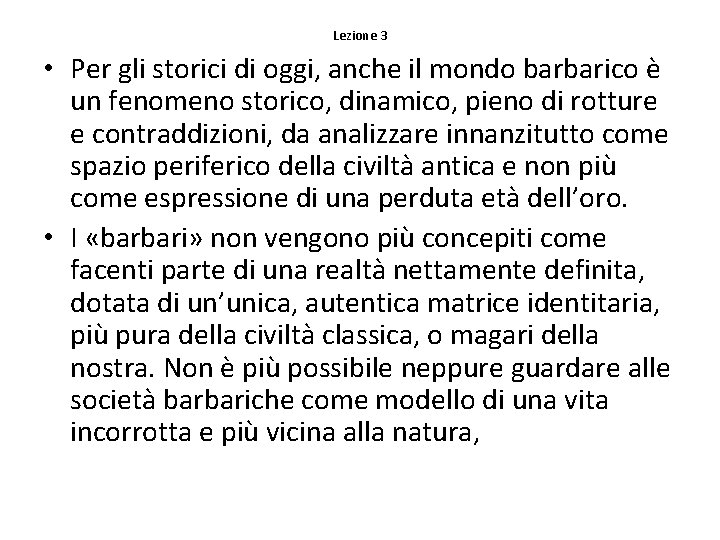 Lezione 3

• Per gli storici di oggi, anche il mondo barbarico è un fenomeno storico, dinamico, pieno di rotture e contraddizioni, da analizzare innanzitutto come spazio periferico della civiltà antica e non più come espressione di una perduta età dell'oro.

• I «barbari» non vengono più concepiti come facenti parte di una realtà nettamente definita, dotata di un'unica, autentica matrice identitaria, più pura della civiltà classica, o magari della nostra. Non è più possibile neppure guardare alle società barbariche come modello di una vita incorrotta e più vicina alla natura,